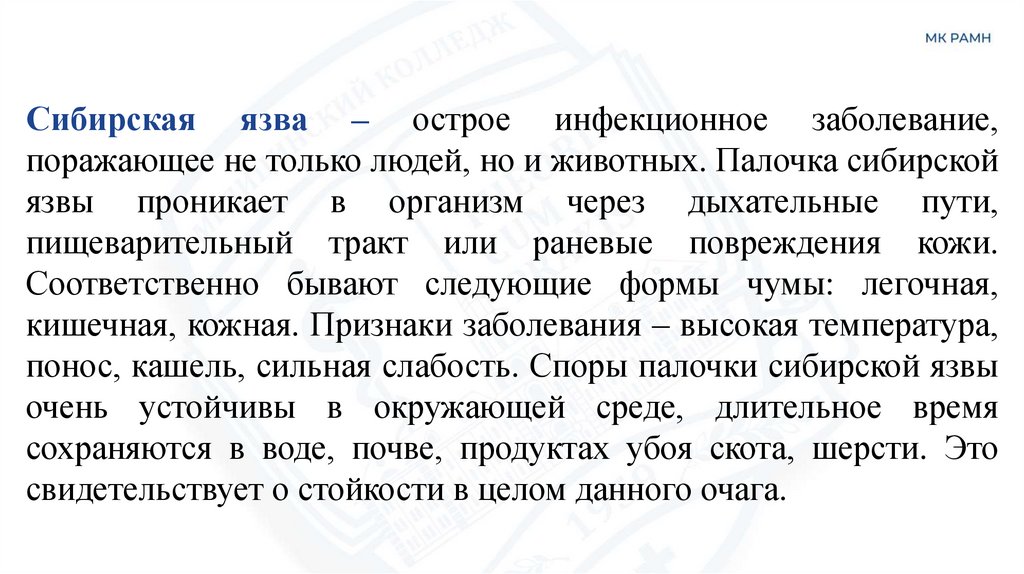 МК РАМН

Сибирская язва – острое инфекционное заболевание, поражающее не только людей, но и животных. Палочка сибирской язвы проникает в организм через дыхательные пути, пищеварительный тракт или раневые повреждения кожи. Соответственно бывают следующие формы чумы: легочная, кишечная, кожная. Признаки заболевания – высокая температура, понос, кашель, сильная слабость. Споры палочки сибирской язвы очень устойчивы в окружающей среде, длительное время сохраняются в воде, почве, продуктах убоя скота, шерсти. Это свидетельствует о стойкости в целом данного очага.